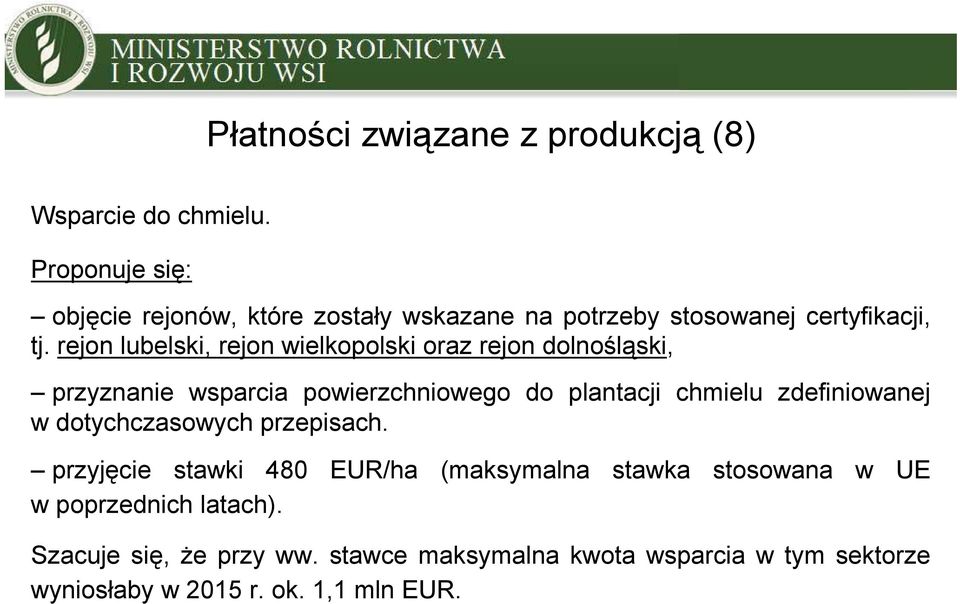 MINISTERSTWO ROLNICTWA I ROZWOJU WSI

MINISTERSTWO ROLNICTWA I ROZWOJU WSI

Płatności związane z produkcją (8)

Wsparcie do chmielu.

Proponuje się:

– objęcie rejonów, które zostały wskazane na potrzeby stosowanej certyfikacji, tj. rejon lubelski, rejon wielkopolski oraz rejon dolnośląski,

– przyznanie wsparcia powierzchniowego do plantacji chmielu zdefiniowanej w dotychczasowych przepisach.

– przyjęcie stawki 480 EUR/ha (maksymalna stawka stosowana w UE w poprzednich latach).

Szacuje się, że przy ww. stawce maksymalna kwota wsparcia w tym sektorze wyniosłaby w 2015 r. ok. 1,1 mln EUR.